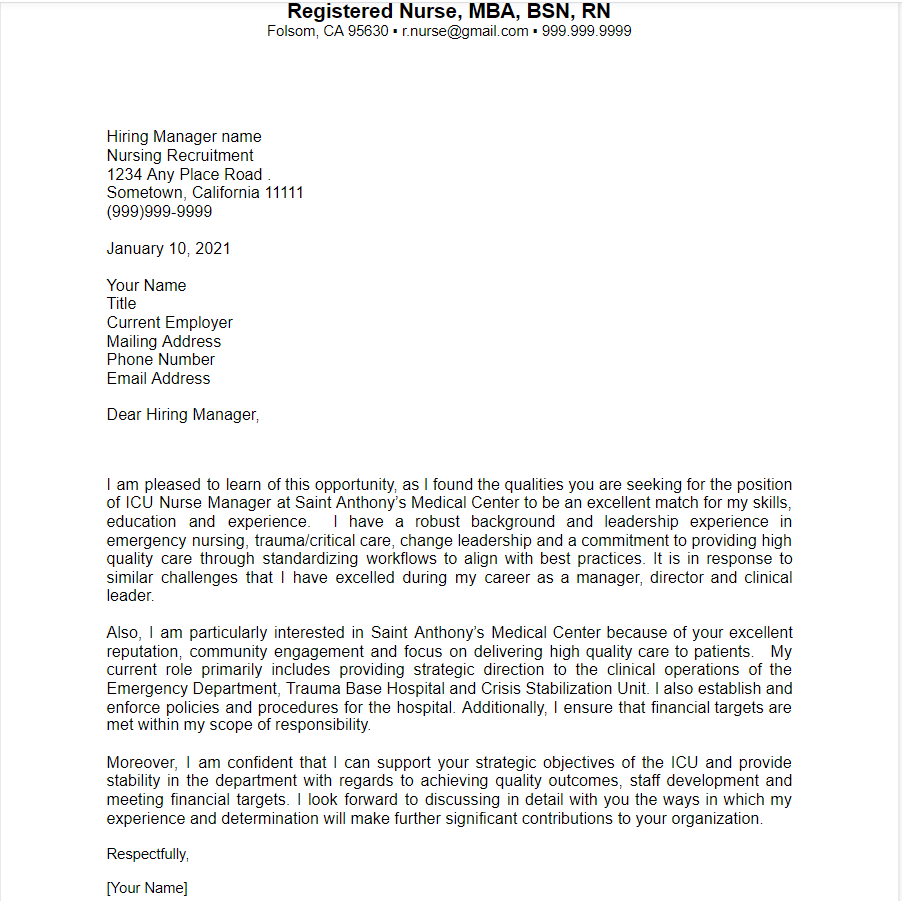 Registered Nurse, MBA, BSN, RN
Folsom, CA 95630 ▪ r.nurse@gmail.com ▪ 999.999.9999

Hiring Manager name
Nursing Recruitment
1234 Any Place Road .
Sometown, California 11111
(999)999-9999

January 10, 2021

Your Name
Title
Current Employer
Mailing Address
Phone Number
Email Address

Dear Hiring Manager,

I am pleased to learn of this opportunity, as I found the qualities you are seeking for the position of ICU Nurse Manager at Saint Anthony's Medical Center to be an excellent match for my skills, education and experience. I have a robust background and leadership experience in emergency nursing, trauma/critical care, change leadership and a commitment to providing high quality care through standardizing workflows to align with best practices. It is in response to similar challenges that I have excelled during my career as a manager, director and clinical leader.

Also, I am particularly interested in Saint Anthony's Medical Center because of your excellent reputation, community engagement and focus on delivering high quality care to patients. My current role primarily includes providing strategic direction to the clinical operations of the Emergency Department, Trauma Base Hospital and Crisis Stabilization Unit. I also establish and enforce policies and procedures for the hospital. Additionally, I ensure that financial targets are met within my scope of responsibility.

Moreover, I am confident that I can support your strategic objectives of the ICU and provide stability in the department with regards to achieving quality outcomes, staff development and meeting financial targets. I look forward to discussing in detail with you the ways in which my experience and determination will make further significant contributions to your organization.

Respectfully,

[Your Name]